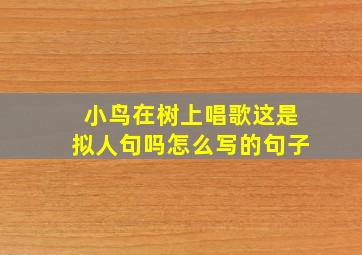 小鸟在树上唱歌这是拟人句吗怎么写的句子